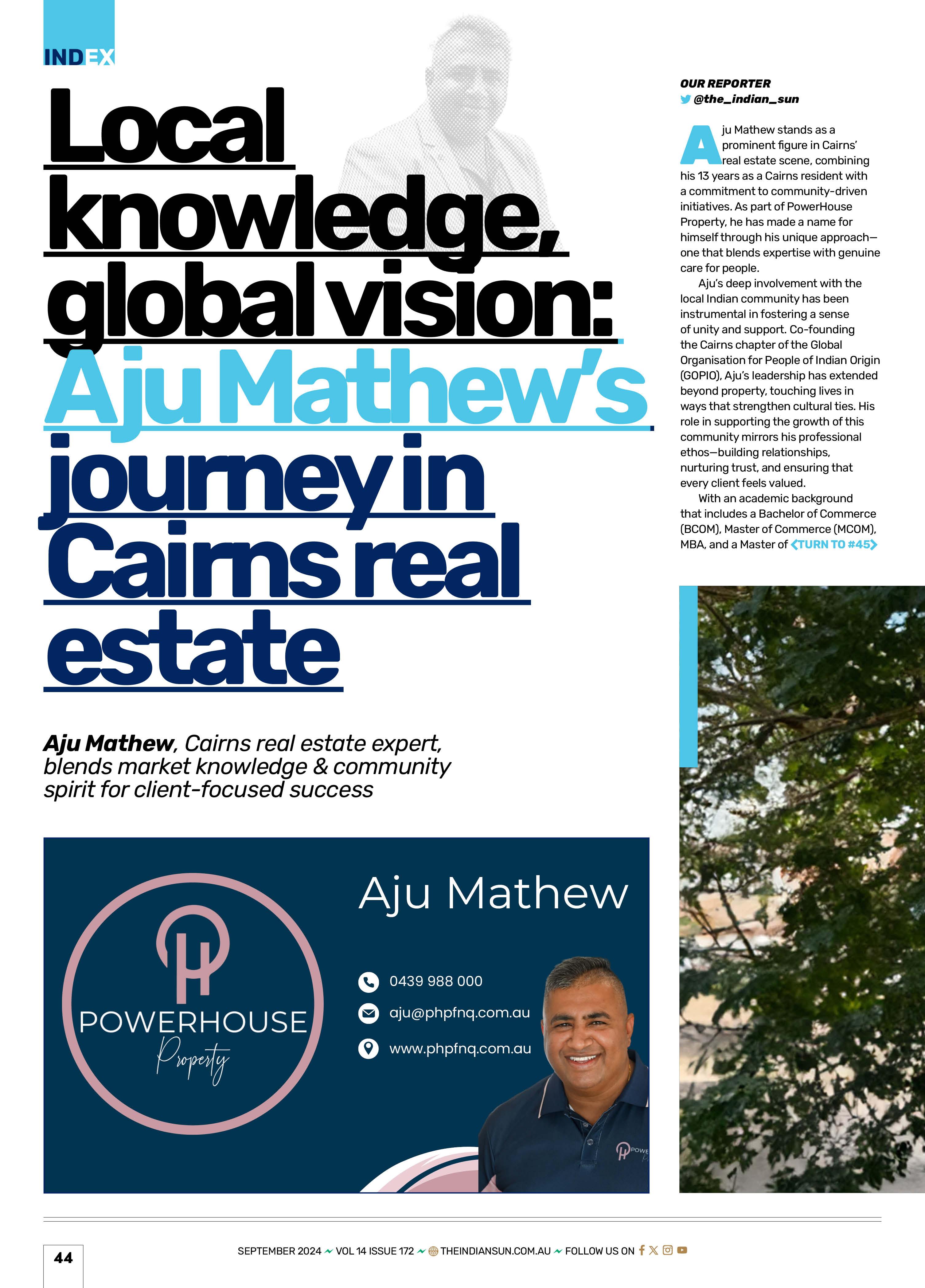 INDEX

Local knowledge, global vision: Aju Mathew's journey in Cairns real estate

Aju Mathew, Cairns real estate expert, blends market knowledge & community spirit for client-focused success

OUR REPORTER
@the_indian_sun

Aju Mathew stands as a prominent figure in Cairns' real estate scene, combining his 13 years as a Cairns resident with a commitment to community-driven initiatives. As part of PowerHouse Property, he has made a name for himself through his unique approach—one that blends expertise with genuine care for people.

Aju's deep involvement with the local Indian community has been instrumental in fostering a sense of unity and support. Co-founding the Cairns chapter of the Global Organisation for People of Indian Origin (GOPIO), Aju's leadership has extended beyond property, touching lives in ways that strengthen cultural ties. His role in supporting the growth of this community mirrors his professional ethos—building relationships, nurturing trust, and ensuring that every client feels valued.

With an academic background that includes a Bachelor of Commerce (BCOM), Master of Commerce (MCOM), MBA, and a Master of <TURN TO #45>

POWERHOUSE
Property

Aju Mathew

0439 988 000
aju@phpfnq.com.au
www.phpfnq.com.au

44

SEPTEMBER 2024 VOL 14 ISSUE 172 THEINDIANSUN.COM.AU FOLLOW US ON